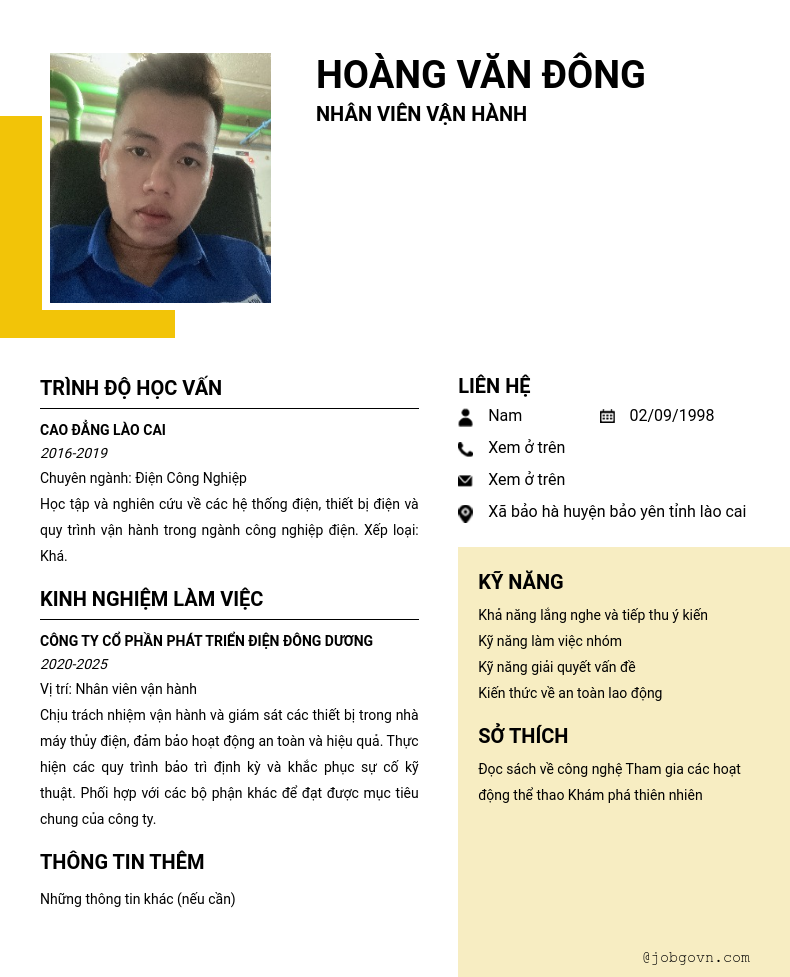 HOÀNG VĂN ĐÔNG
NHÂN VIÊN VẬN HÀNH

TRÌNH ĐỘ HỌC VẤN

CAO ĐẲNG LÀO CAI
2016-2019
Chuyên ngành: Điện Công Nghiệp
Học tập và nghiên cứu về các hệ thống điện, thiết bị điện và quy trình vận hành trong ngành công nghiệp điện. Xếp loại: Khá.

KINH NGHIỆM LÀM VIỆC

CÔNG TY CỔ PHẦN PHÁT TRIỂN ĐIỆN ĐÔNG DƯƠNG
2020-2025
Vị trí: Nhân viên vận hành
Chịu trách nhiệm vận hành và giám sát các thiết bị trong nhà máy thủy điện, đảm bảo hoạt động an toàn và hiệu quả. Thực hiện các quy trình bảo trì định kỳ và khắc phục sự cố kỹ thuật. Phối hợp với các bộ phận khác để đạt được mục tiêu chung của công ty.

THÔNG TIN THÊM

Những thông tin khác (nếu cần)

LIÊN HỆ
Nam
02/09/1998
Xem ở trên
Xem ở trên
Xã bảo hà huyện bảo yên tỉnh lào cai

KỸ NĂNG
Khả năng lắng nghe và tiếp thu ý kiến
Kỹ năng làm việc nhóm
Kỹ năng giải quyết vấn đề
Kiến thức về an toàn lao động

SỞ THÍCH
Đọc sách về công nghệ Tham gia các hoạt động thể thao Khám phá thiên nhiên

@jobgovn.com